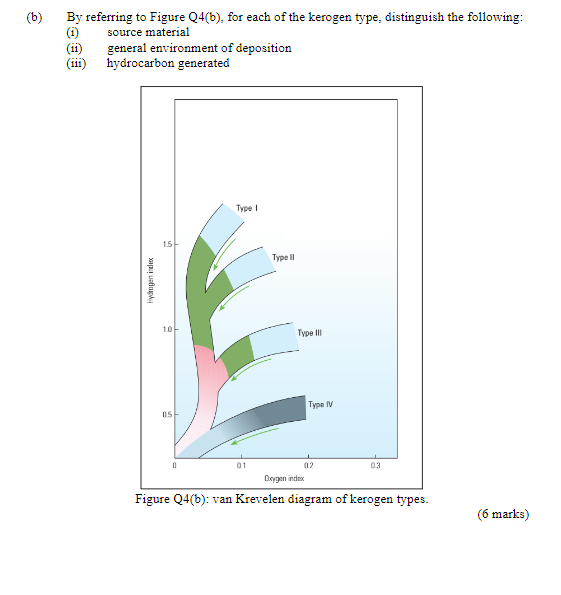 (b) By referring to Figure Q4(b), for each of the kerogen type, distinguish the following:
(i) source material
(ii) general environment of deposition
(iii) hydrocarbon generated

Type I
Type II
Type III
Type IV
Hydrogen index
1.5
1.0
0.5
0
0.1
0.2
0.3
Oxygen index

Figure Q4(b): van Krevelen diagram of kerogen types.

(6 marks)